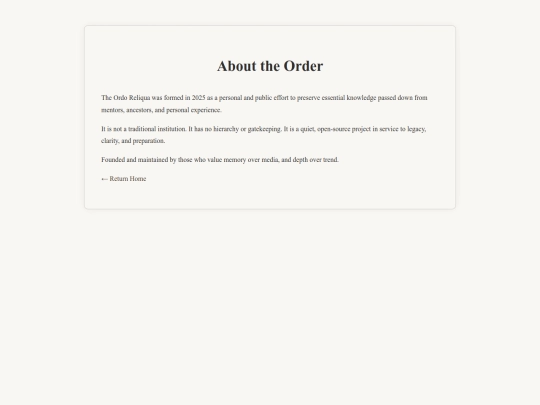 About the Order

The Ordo Reliqua was formed in 2025 as a personal and public effort to preserve essential knowledge passed down from mentors, ancestors, and personal experience.

It is not a traditional institution. It has no hierarchy or gatekeeping. It is a quiet, open-source project in service to legacy, clarity, and preparation.

Founded and maintained by those who value memory over media, and depth over trend.

← Return Home